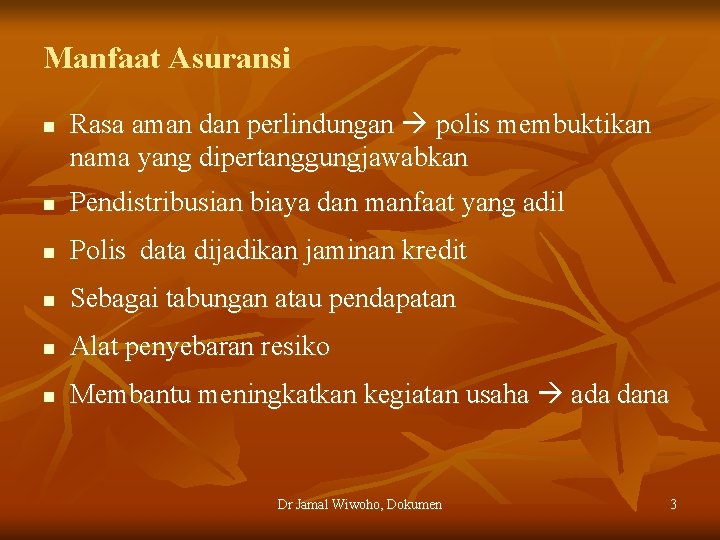 Manfaat Asuransi

- Rasa aman dan perlindungan → polis membuktikan nama yang dipertanggungjawabkan
- Pendistribusian biaya dan manfaat yang adil
- Polis data dijadikan jaminan kredit
- Sebagai tabungan atau pendapatan
- Alat penyebaran resiko
- Membantu meningkatkan kegiatan usaha → ada dana

Dr Jamal Wiwoho, Dokumen

3